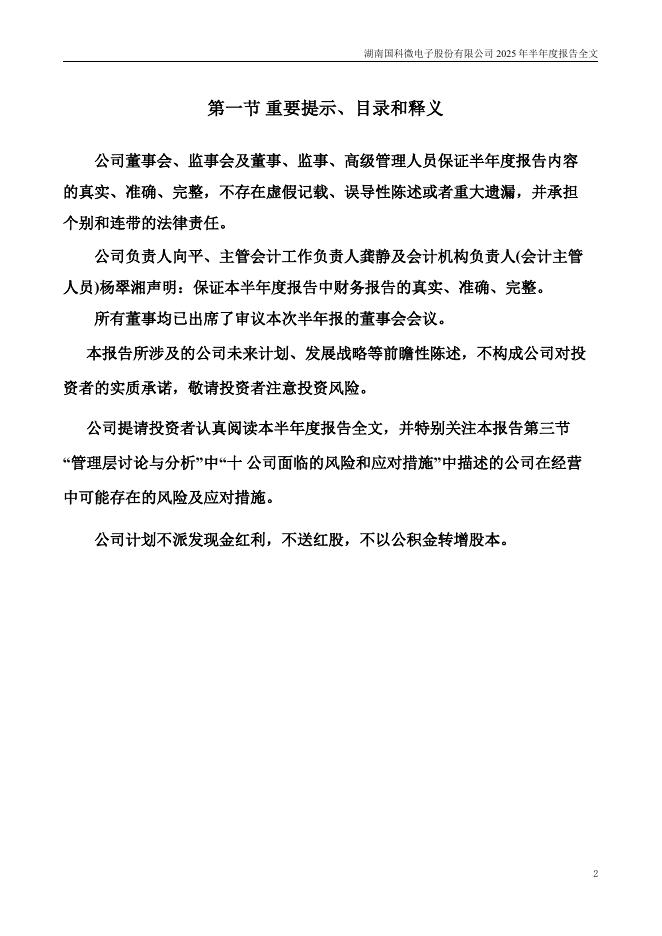 湖南国科微电子股份有限公司 2025 年半年度报告全文

第一节 重要提示、目录和释义

公司董事会、监事会及董事、监事、高级管理人员保证半年度报告内容的真实、准确、完整，不存在虚假记载、误导性陈述或者重大遗漏，并承担个别和连带的法律责任。

公司负责人向平、主管会计工作负责人龚静及会计机构负责人(会计主管人员)杨翠湘声明：保证本半年度报告中财务报告的真实、准确、完整。

所有董事均已出席了审议本次半年报的董事会会议。

本报告所涉及的公司未来计划、发展战略等前瞻性陈述，不构成公司对投资者的实质承诺，敬请投资者注意投资风险。

公司提请投资者认真阅读本半年度报告全文，并特别关注本报告第三节“管理层讨论与分析”中“十 公司面临的风险和应对措施”中描述的公司在经营中可能存在的风险及应对措施。

公司计划不派发现金红利，不送红股，不以公积金转增股本。

2